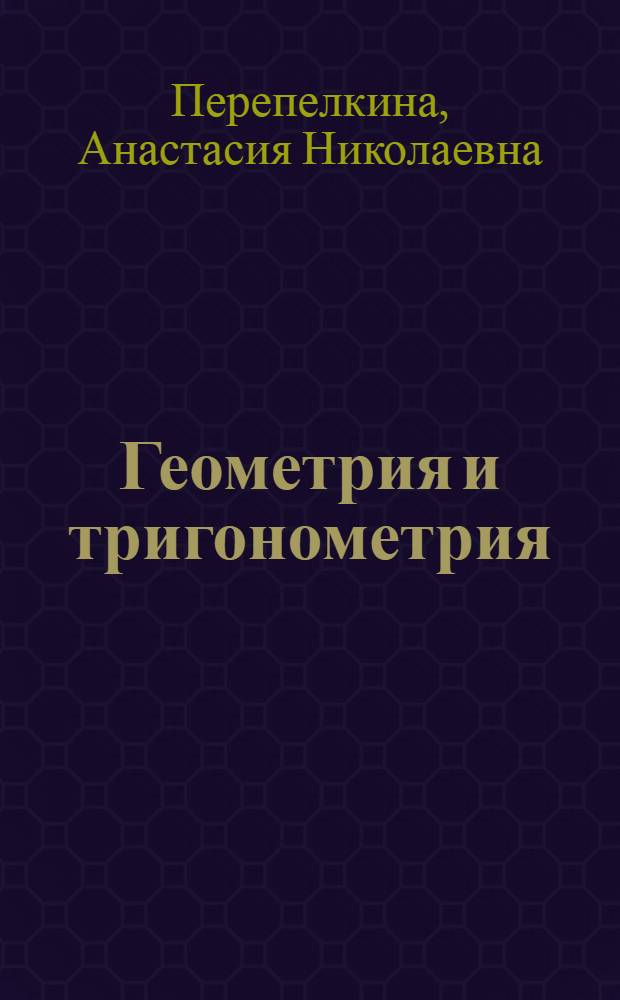 Перепелкина, Анастасия Николаевна

Геометрия и тригонометрия